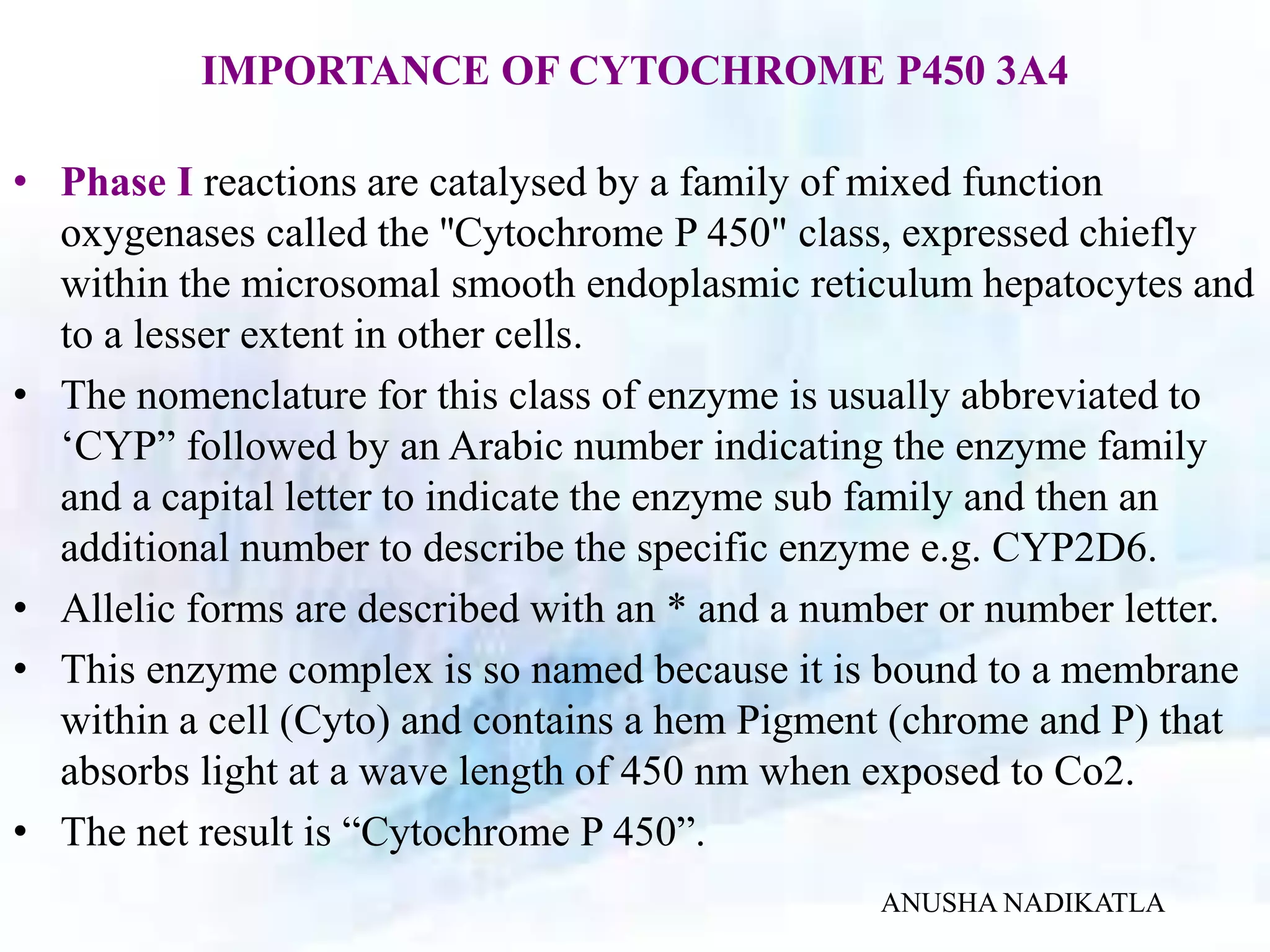 IMPORTANCE OF CYTOCHROME P450 3A4

• Phase I reactions are catalysed by a family of mixed function oxygenases called the "Cytochrome P 450" class, expressed chiefly within the microsomal smooth endoplasmic reticulum hepatocytes and to a lesser extent in other cells.

• The nomenclature for this class of enzyme is usually abbreviated to ‘CYP” followed by an Arabic number indicating the enzyme family and a capital letter to indicate the enzyme sub family and then an additional number to describe the specific enzyme e.g. CYP2D6.

• Allelic forms are described with an * and a number or number letter.

• This enzyme complex is so named because it is bound to a membrane within a cell (Cyto) and contains a hem Pigment (chrome and P) that absorbs light at a wave length of 450 nm when exposed to Co2.

• The net result is “Cytochrome P 450”.

ANUSHA NADIKATLA